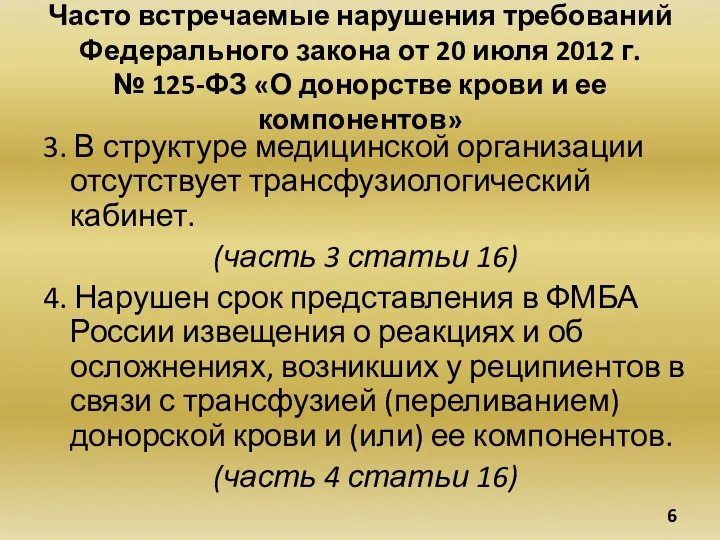 Часто встречаемые нарушения требований Федерального закона от 20 июля 2012 г. № 125-ФЗ «О донорстве крови и ее компонентов»

3. В структуре медицинской организации отсутствует трансфузиологический кабинет.

(часть 3 статьи 16)

4. Нарушен срок представления в ФМБА России извещения о реакциях и об осложнениях, возникших у реципиентов в связи с трансфузией (переливанием) донорской крови и (или) ее компонентов.

(часть 4 статьи 16)

6